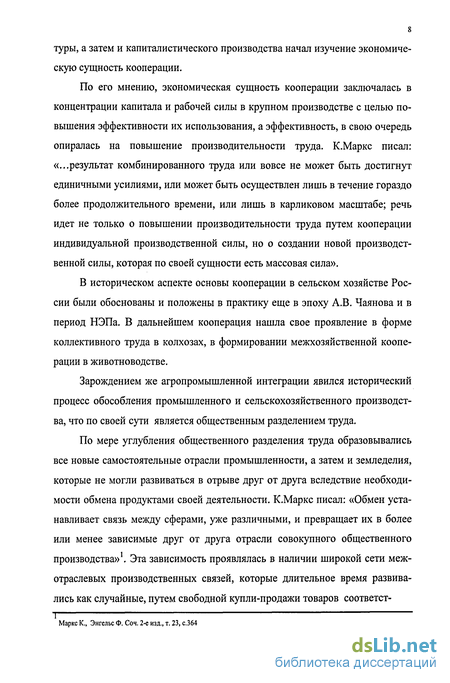 8

туры, а затем и капиталистического производства начал изучение экономическую сущность кооперации.

По его мнению, экономическая сущность кооперации заключалась в концентрации капитала и рабочей силы в крупном производстве с целью повышения эффективности их использования, а эффективность, в свою очередь опиралась на повышение производительности труда. К.Маркс писал: «...результат комбинированного труда или вовсе не может быть достигнут единичными усилиями, или может быть осуществлен лишь в течение гораздо более продолжительного времени, или лишь в карликовом масштабе; речь идет не только о повышении производительности труда путем кооперации индивидуальной производственной силы, но о создании новой производственной силы, которая по своей сущности есть массовая сила».

В историческом аспекте основы кооперации в сельском хозяйстве России были обоснованы и положены в практику еще в эпоху А.В. Чаянова и в период НЭПа. В дальнейшем кооперация нашла свое проявление в форме коллективного труда в колхозах, в формировании межхозяйственной кооперации в животноводстве.

Зарождением же агропромышленной интеграции явился исторический процесс обособления промышленного и сельскохозяйственного производства, что по своей сути является общественным разделением труда.

По мере углубления общественного разделения труда образовывались все новые самостоятельные отрасли промышленности, а затем и земледелия, которые не могли развиваться в отрыве друг от друга вследствие необходимости обмена продуктами своей деятельности. К.Маркс писал: «Обмен устанавливает связь между сферами, уже различными, и превращает их в более или менее зависимые друг от друга отрасли совокупного общественного производства»$^1$. Эта зависимость проявлялась в наличии широкой сети межотраслевых производственных связей, которые длительное время развивались как случайные, путем свободной купли-продажи товаров соответст-

$^1$ Маркс К., Энгельс Ф. Соч. 2-е изд., т. 23, с.364

dsLib.net
библиотека диссертаций